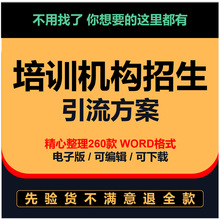 不用找了 你想要的这里都有

培训机构招生
引流方案

精心整理260款 WORD格式
电子版 / 可编辑 / 可下载

先验货不满意退全款